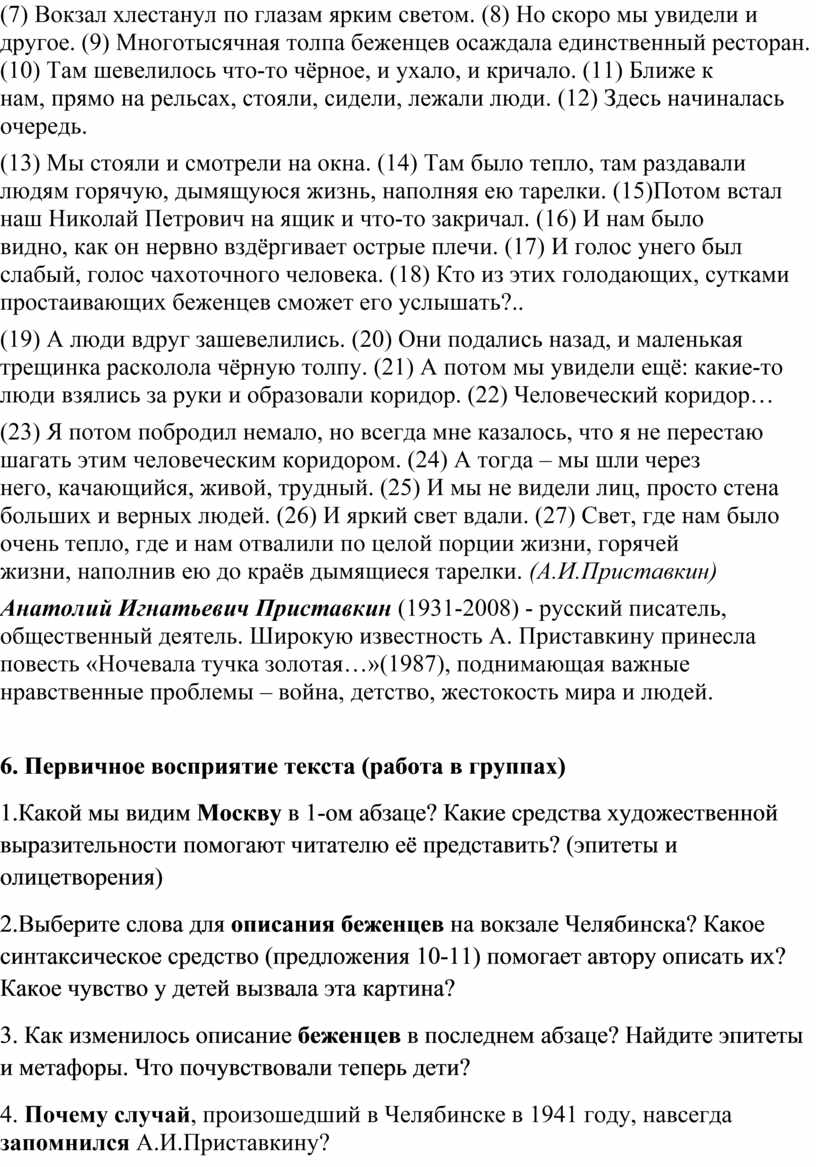 (7) Вокзал хлестанул по глазам ярким светом. (8) Но скоро мы увидели и другое. (9) Многотысячная толпа беженцев осаждала единственный ресторан. (10) Там шевелилось что-то чёрное, и ухало, и кричало. (11) Ближе к нам, прямо на рельсах, стояли, сидели, лежали люди. (12) Здесь начиналась очередь.

(13) Мы стояли и смотрели на окна. (14) Там было тепло, там раздавали людям горячую, дымящуюся жизнь, наполняя ею тарелки. (15)Потом встал наш Николай Петрович на ящик и что-то закричал. (16) И нам было видно, как он нервно вздёргивает острые плечи. (17) И голос унего был слабый, голос чахоточного человека. (18) Кто из этих голодающих, сутками простаивающих беженцев сможет его услышать?..

(19) А люди вдруг зашевелились. (20) Они подались назад, и маленькая трещинка расколола чёрную толпу. (21) А потом мы увидели ещё: какие-то люди взялись за руки и образовали коридор. (22) Человеческий коридор…

(23) Я потом побродил немало, но всегда мне казалось, что я не перестаю шагать этим человеческим коридором. (24) А тогда – мы шли через него, качающийся, живой, трудный. (25) И мы не видели лиц, просто стена больших и верных людей. (26) И яркий свет вдали. (27) Свет, где нам было очень тепло, где и нам отвалили по целой порции жизни, горячей жизни, наполнив ею до краёв дымящиеся тарелки. (А.И.Приставкин)

Анатолий Игнатьевич Приставкин (1931-2008) - русский писатель, общественный деятель. Широкую известность А. Приставкину принесла повесть «Ночевала тучка золотая…»(1987), поднимающая важные нравственные проблемы – война, детство, жестокость мира и людей.

6. Первичное восприятие текста (работа в группах)

1.Какой мы видим Москву в 1-ом абзаце? Какие средства художественной выразительности помогают читателю её представить? (эпитеты и олицетворения)

2.Выберите слова для описания беженцев на вокзале Челябинска? Какое синтаксическое средство (предложения 10-11) помогает автору описать их? Какое чувство у детей вызвала эта картина?

3. Как изменилось описание беженцев в последнем абзаце? Найдите эпитеты и метафоры. Что почувствовали теперь дети?

4. Почему случай, произошедший в Челябинске в 1941 году, навсегда запомнился А.И.Приставкину?